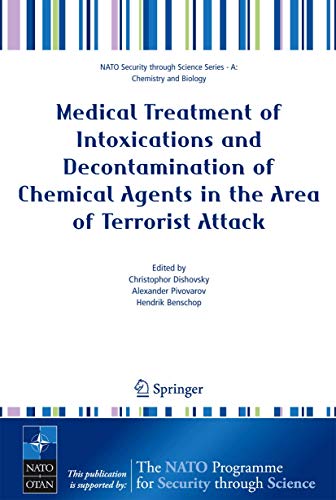 NATO Security through Science Series - A: Chemistry and Biology

Medical Treatment of Intoxications and Decontamination of Chemical Agents in the Area of Terrorist Attack

Edited by
Christophor Dishovsky
Alexander Pivovarov
Hendrik Benschop

Springer

NATO
OTAN

This publication is supported by:

The NATO Programme for Security through Science